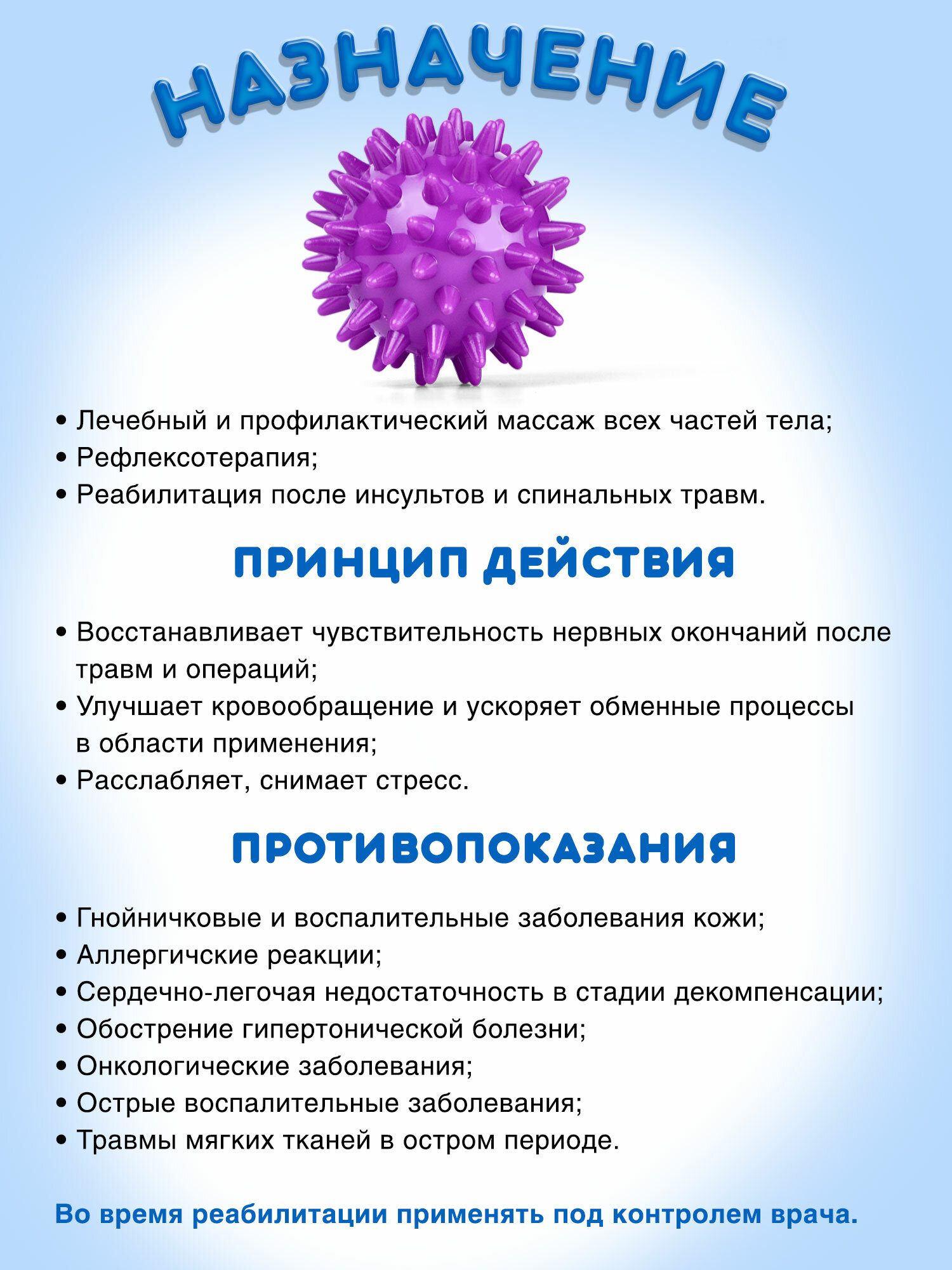 НАЗНАЧЕНИЕ

• Лечебный и профилактический массаж всех частей тела;
• Рефлексотерапия;
• Реабилитация после инсультов и спинальных травм.

ПРИНЦИП ДЕЙСТВИЯ

• Восстанавливает чувствительность нервных окончаний после травм и операций;
• Улучшает кровообращение и ускоряет обменные процессы в области применения;
• Расслабляет, снимает стресс.

ПРОТИВОПОКАЗАНИЯ

• Гнойничковые и воспалительные заболевания кожи;
• Аллергичские реакции;
• Сердечно-легочая недостаточность в стадии декомпенсации;
• Обострение гипертонической болезни;
• Онкологические заболевания;
• Острые воспалительные заболевания;
• Травмы мягких тканей в остром периоде.

Во время реабилитации применять под контролем врача.